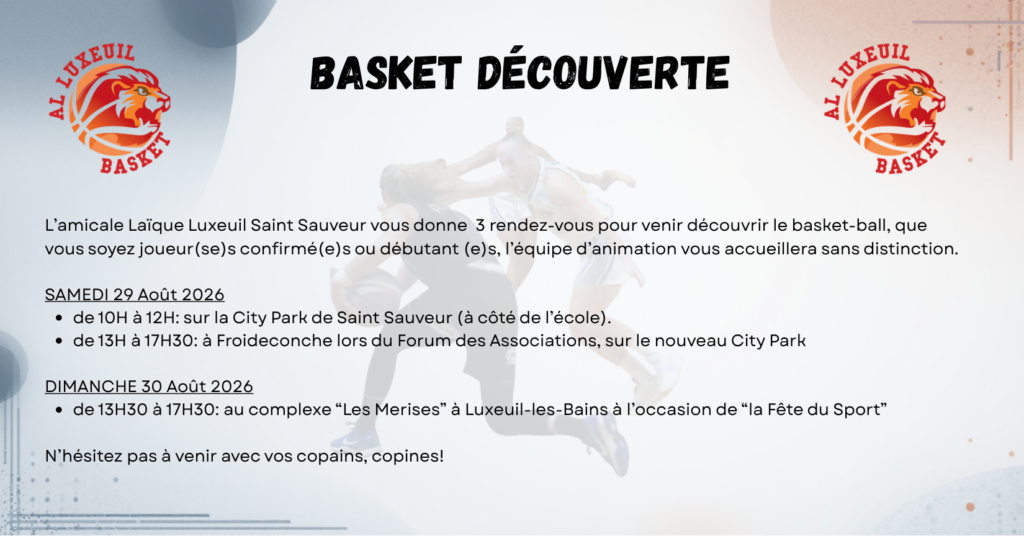 AL LUXEUIL
BASKET

BASKET DÉCOUVERTE

AL LUXEUIL
BASKET

L'amicale Laïque Luxeuil Saint Sauveur vous donne 3 rendez-vous pour venir découvrir le basket-ball, que vous soyez joueur(se)s confirmé(e)s ou débutant (e)s, l'équipe d'animation vous accueillera sans distinction.

SAMEDI 29 Août 2026
- de 10H à 12H: sur la City Park de Saint Sauveur (à côté de l'école).
- de 13H à 17H30: à Froideconche lors du Forum des Associations, sur le nouveau City Park

DIMANCHE 30 Août 2026
- de 13H30 à 17H30: au complexe "Les Merises" à Luxeuil-les-Bains à l'occasion de "la Fête du Sport"

N'hésitez pas à venir avec vos copains, copines!